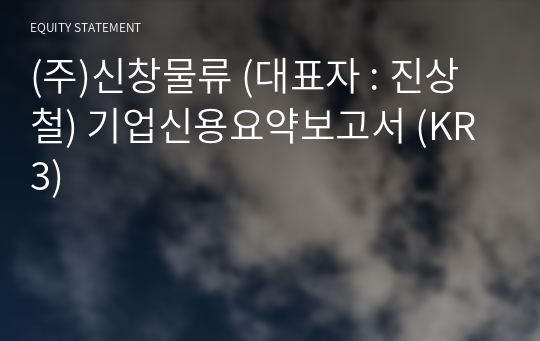 EQUITY STATEMENT

(주)신창물류 (대표자 : 진상철) 기업신용요약보고서 (KR3)